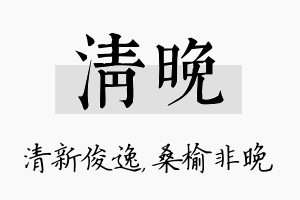 清晚

清新俊逸，桑榆非晚